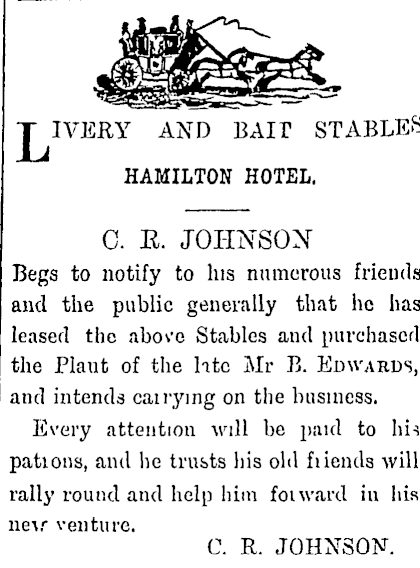 LIVERY AND BAIT STABLES

HAMILTON HOTEL.

C. R. JOHNSON

Begs to notify to his numerous friends and the public generally that he has leased the above Stables and purchased the Plant of the late Mr B. EDWARDS, and intends carrying on the business.

Every attention will be paid to his patrons, and he trusts his old friends will rally round and help him forward in his new venture.

C. R. JOHNSON.